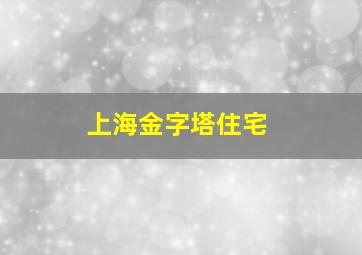 上海金字塔住宅